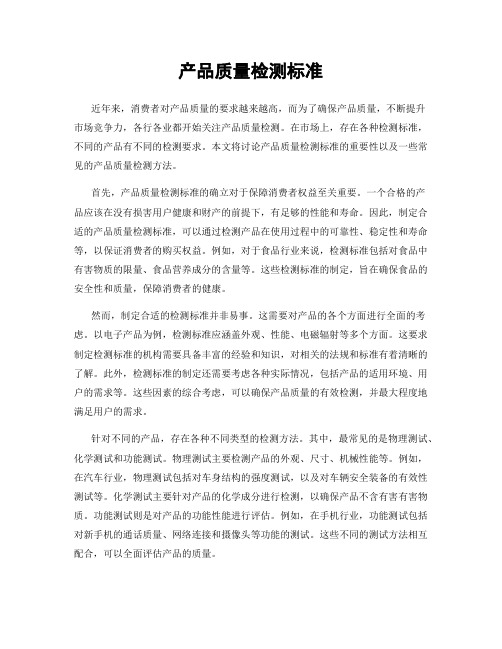 产品质量检测标准

近年来，消费者对产品质量的要求越来越高，而为了确保产品质量，不断提升市场竞争力，各行各业都开始关注产品质量检测。在市场上，存在各种检测标准，不同的产品有不同的检测要求。本文将讨论产品质量检测标准的重要性以及一些常见的产品质量检测方法。

首先，产品质量检测标准的确立对于保障消费者权益至关重要。一个合格的产品应该在没有损害用户健康和财产的前提下，有足够的性能和寿命。因此，制定合适的产品质量检测标准，可以通过检测产品在使用过程中的可靠性、稳定性和寿命等，以保证消费者的购买权益。例如，对于食品行业来说，检测标准包括对食品中有害物质的限量、食品营养成分的含量等。这些检测标准的制定，旨在确保食品的安全性和质量，保障消费者的健康。

然而，制定合适的检测标准并非易事。这需要对产品的各个方面进行全面的考虑。以电子产品为例，检测标准应涵盖外观、性能、电磁辐射等多个方面。这要求制定检测标准的机构需要具备丰富的经验和知识，对相关的法规和标准有着清晰的了解。此外，检测标准的制定还需要考虑各种实际情况，包括产品的适用环境、用户的需求等。这些因素的综合考虑，可以确保产品质量的有效检测，并最大程度地满足用户的需求。

针对不同的产品，存在各种不同类型的检测方法。其中，最常见的是物理测试、化学测试和功能测试。物理测试主要检测产品的外观、尺寸、机械性能等。例如，在汽车行业，物理测试包括对车身结构的强度测试，以及对车辆安全装备的有效性测试等。化学测试主要针对产品的化学成分进行检测，以确保产品不含有害有害物质。功能测试则是对产品的功能性能进行评估。例如，在手机行业，功能测试包括对新手机的通话质量、网络连接和摄像头等功能的测试。这些不同的测试方法相互配合，可以全面评估产品的质量。